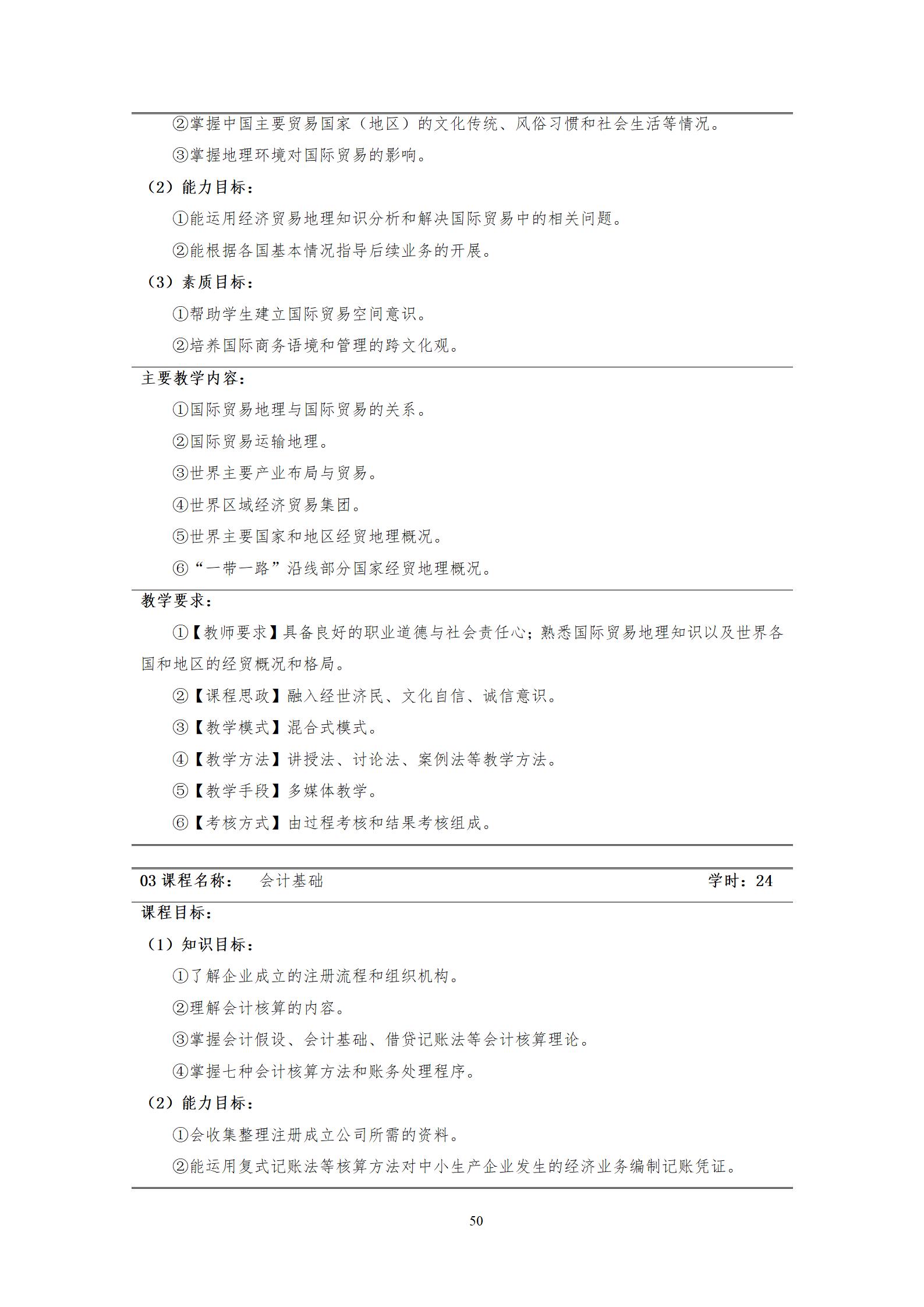 ②掌握中国主要贸易国家（地区）的文化传统、风俗习惯和社会生活等情况。

③掌握地理环境对国际贸易的影响。

（2）能力目标：

①能运用经济贸易地理知识分析和解决国际贸易中的相关问题。

②能根据各国基本情况指导后续业务的开展。

（3）素质目标：

①帮助学生建立国际贸易空间意识。

②培养国际商务语境和管理的跨文化观。

主要教学内容：

①国际贸易地理与国际贸易的关系。

②国际贸易运输地理。

③世界主要产业布局与贸易。

④世界区域经济贸易集团。

⑤世界主要国家和地区经贸地理概况。

⑥“一带一路”沿线部分国家经贸地理概况。

教学要求：

①【教师要求】具备良好的职业道德与社会责任心；熟悉国际贸易地理知识以及世界各国和地区的经贸概况和格局。

②【课程思政】融入经世济民、文化自信、诚信意识。

③【教学模式】混合式模式。

④【教学方法】讲授法、讨论法、案例法等教学方法。

⑤【教学手段】多媒体教学。

⑥【考核方式】由过程考核和结果考核组成。

03 课程名称： 会计基础 学时：24

课程目标：

（1）知识目标：

①了解企业成立的注册流程和组织机构。

②理解会计核算的内容。

③掌握会计假设、会计基础、借贷记账法等会计核算理论。

④掌握七种会计核算方法和账务处理程序。

（2）能力目标：

①会收集整理注册成立公司所需的资料。

②能运用复式记账法等核算方法对中小生产企业发生的经济业务编制记账凭证。

50